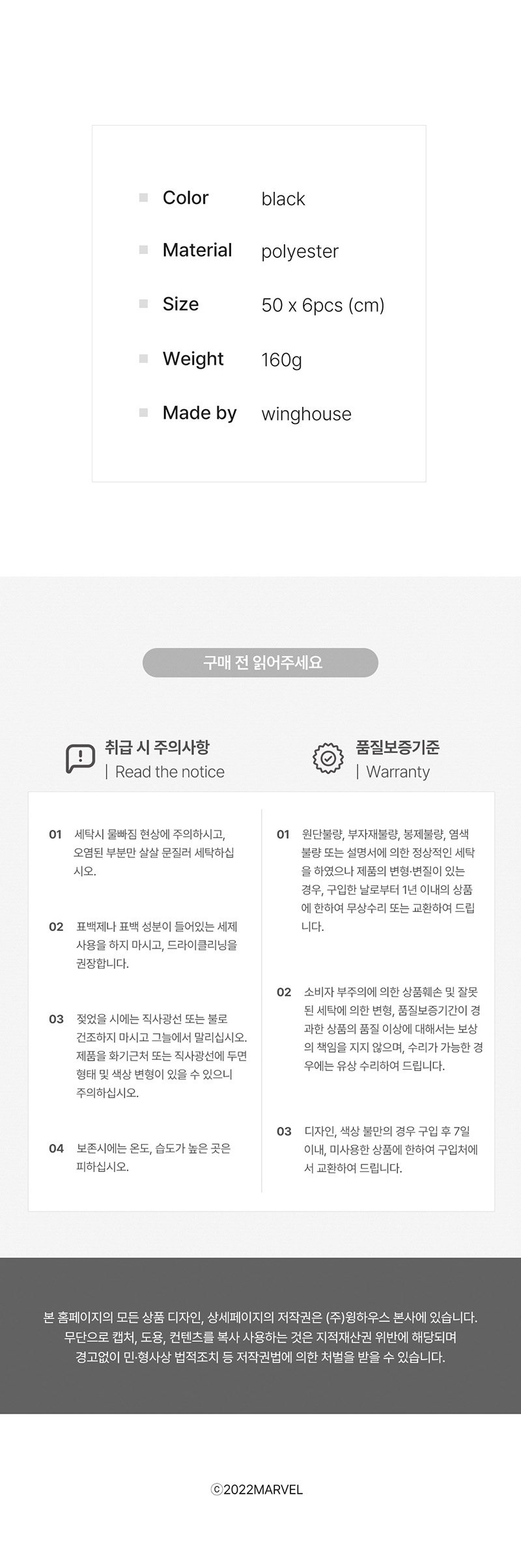 Color black

Material polyester

Size 50 x 6pcs (cm)

Weight 160g

Made by winghouse

구매 전 읽어주세요

취급 시 주의사항
| Read the notice

01 세탁시 물빠짐 현상에 주의하시고, 오염된 부분만 살살 문질러 세탁하십시오.

02 표백제나 표백 성분이 들어있는 세제 사용을 하지 마시고, 드라이클리닝을 권장합니다.

03 젖었을 시에는 직사광선 또는 불로 건조하지 마시고 그늘에서 말리십시오. 제품을 화기근처 또는 직사광선에 두면 형태 및 색상 변형이 있을 수 있으니 주의하십시오.

04 보존시에는 온도, 습도가 높은 곳은 피하십시오.

품질보증기준
| Warranty

01 원단불량, 부자재불량, 봉제불량, 염색불량 또는 설명서에 의한 정상적인 세탁을 하였으나 제품의 변형·변질이 있는 경우, 구입한 날로부터 1년 이내의 상품에 한하여 무상수리 또는 교환하여 드립니다.

02 소비자 부주의에 의한 상품훼손 및 잘못된 세탁에 의한 변형, 품질보증기간이 경과한 상품의 품질 이상에 대해서는 보상의 책임을 지지 않으며, 수리가 가능한 경우에는 유상 수리하여 드립니다.

03 디자인, 색상 불만의 경우 구입 후 7일 이내, 미사용한 상품에 한하여 구입처에서 교환하여 드립니다.

본 홈페이지의 모든 상품 디자인, 상세페이지의 저작권은 (주)윙하우스 본사에 있습니다.
무단으로 캡처, 도용, 컨텐츠를 복사 사용하는 것은 지적재산권 위반에 해당되며
경고없이 민·형사상 법적조치 등 저작권법에 의한 처벌을 받을 수 있습니다.

ⓒ2022MARVEL